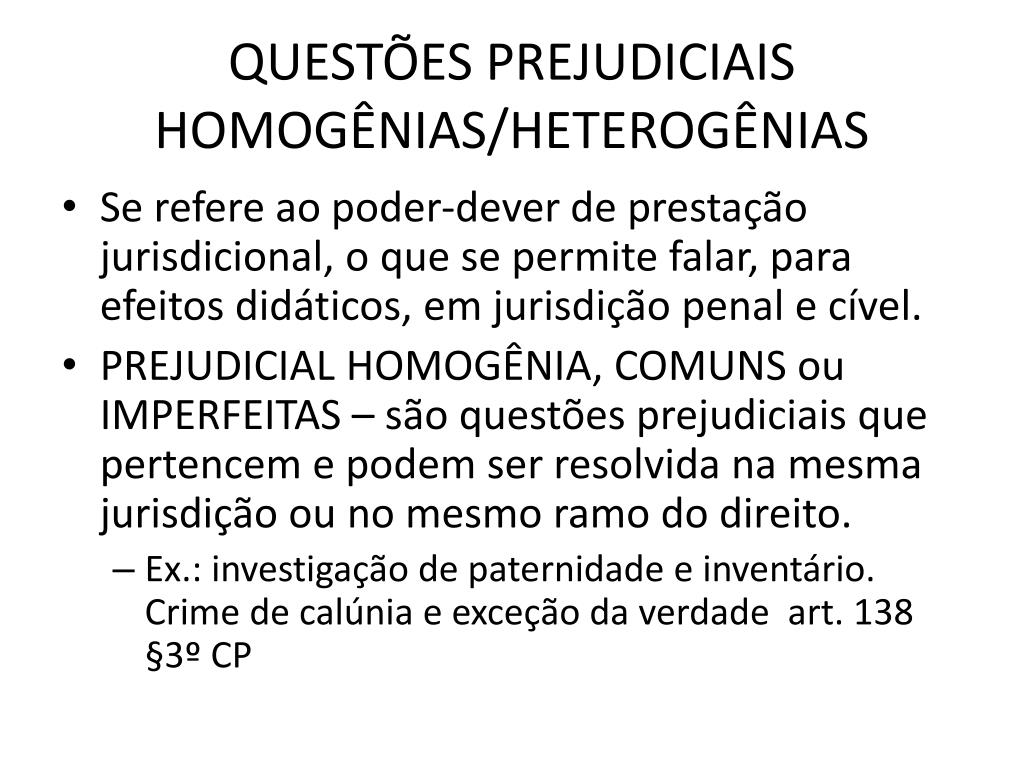 QUESTÕES PREJUDICIAIS HOMOGÊNIAS/HETEROGÊNIAS

• Se refere ao poder-dever de prestação jurisdicional, o que se permite falar, para efeitos didáticos, em jurisdição penal e cível.

• PREJUDICIAL HOMOGÊNIA, COMUNS ou IMPERFEITAS – são questões prejudiciais que pertencem e podem ser resolvida na mesma jurisdição ou no mesmo ramo do direito.

– Ex.: investigação de paternidade e inventário. Crime de calúnia e exceção da verdade art. 138 §3º CP